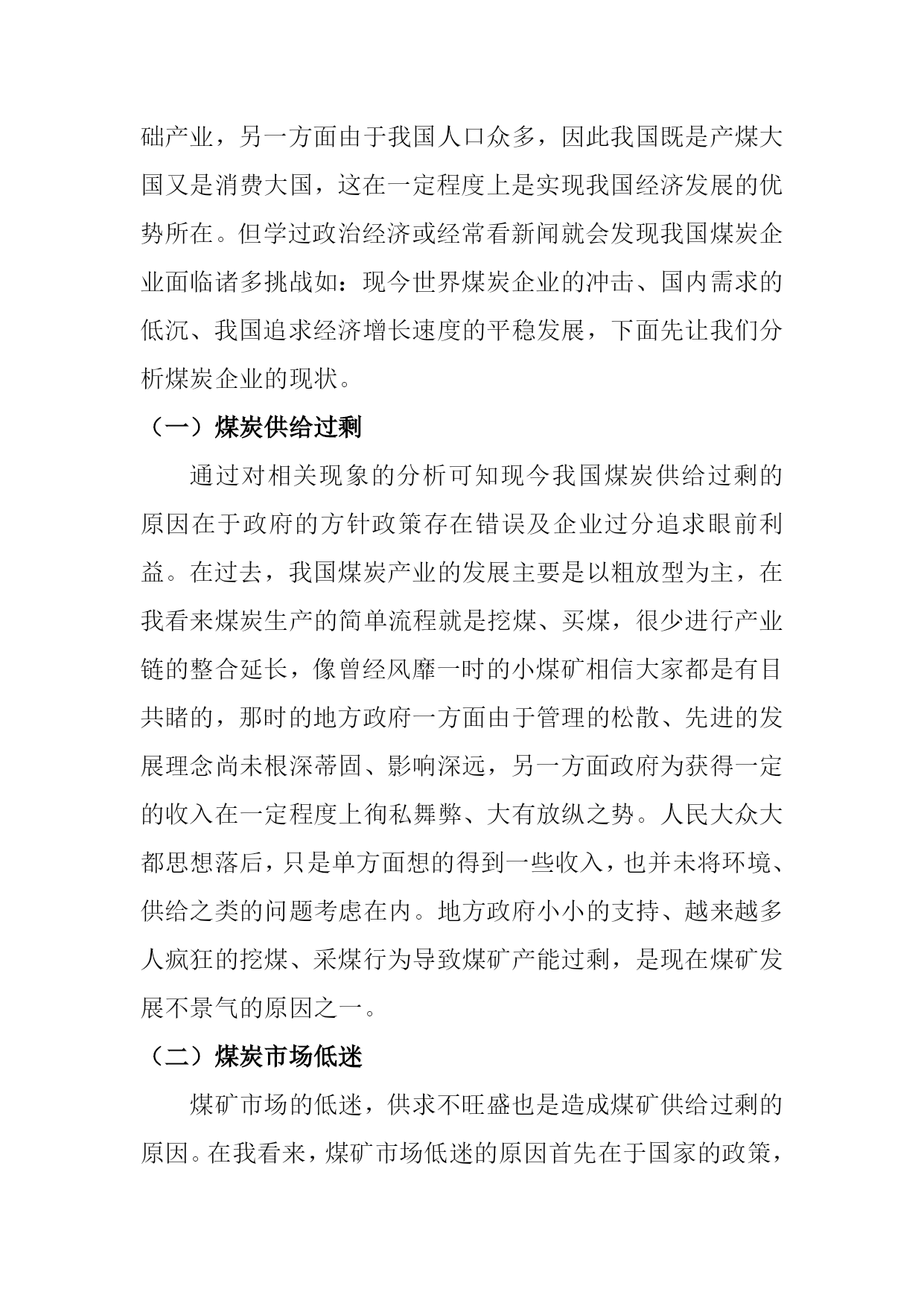 础产业，另一方面由于我国人口众多，因此我国既是产煤大国又是消费大国，这在一定程度上是实现我国经济发展的优势所在。但学过政治经济或经常看新闻就会发现我国煤炭企业面临诸多挑战如：现今世界煤炭企业的冲击、国内需求的低沉、我国追求经济增长速度的平稳发展，下面先让我们分析煤炭企业的现状。

（一）煤炭供给过剩

通过对相关现象的分析可知现今我国煤炭供给过剩的原因在于政府的方针政策存在错误及企业过分追求眼前利益。在过去，我国煤炭产业的发展主要是以粗放型为主，在我看来煤炭生产的简单流程就是挖煤、买煤，很少进行产业链的整合延长，像曾经风靡一时的小煤矿相信大家都是有目共睹的，那时的地方政府一方面由于管理的松散、先进的发展理念尚未根深蒂固、影响深远，另一方面政府为获得一定的收入在一定程度上徇私舞弊、大有放纵之势。人民大众大都思想落后，只是单方面想的得到一些收入，也并未将环境、供给之类的问题考虑在内。地方政府小小的支持、越来越多人疯狂的挖煤、采煤行为导致煤矿产能过剩，是现在煤矿发展不景气的原因之一。

（二）煤炭市场低迷

煤矿市场的低迷，供求不旺盛也是造成煤矿供给过剩的原因。在我看来，煤矿市场低迷的原因首先在于国家的政策，